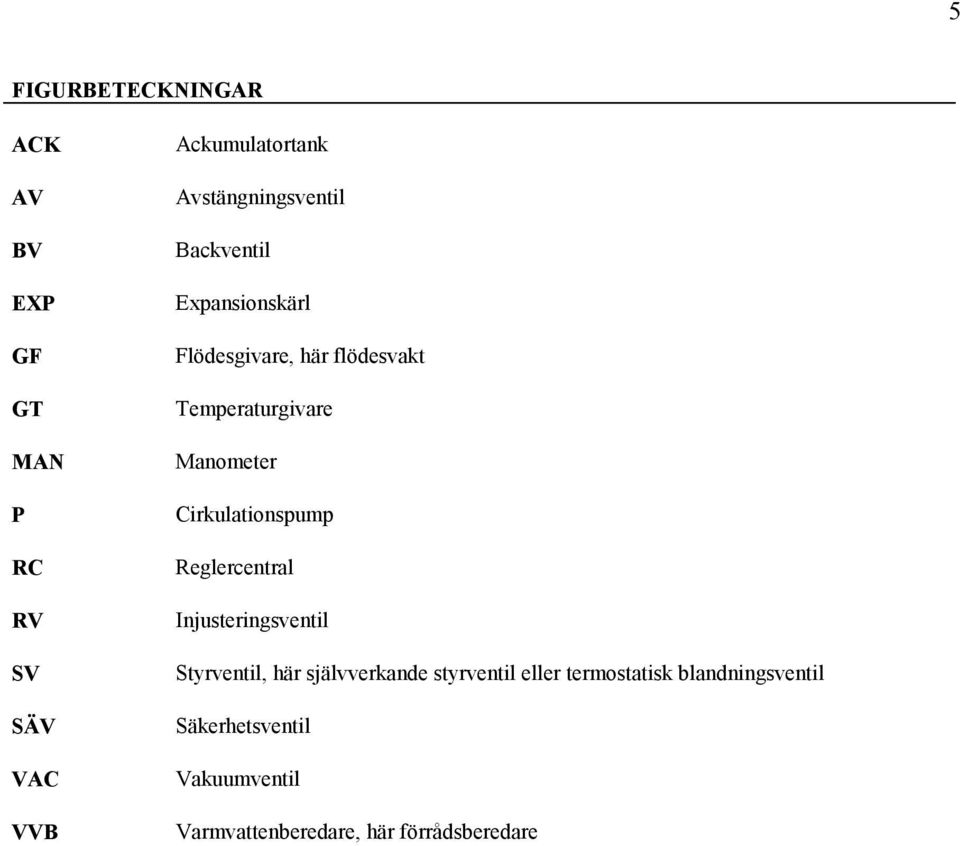 5

FIGURBETECKNINGAR

ACK Ackumulatortank

AV Avstängningsventil

BV Backventil

EXP Expansionskärl

GF Flödesgivare, här flödesvakt

GT Temperaturgivare

MAN Manometer

P Cirkulationspump

RC Reglercentral

RV Injusteringsventil

SV Styrventil, här självverkande styrventil eller termostatisk blandningsventil

SÄV Säkerhetsventil

VAC Vakuumventil

VVB Varmvattenberedare, här förrådsberedare